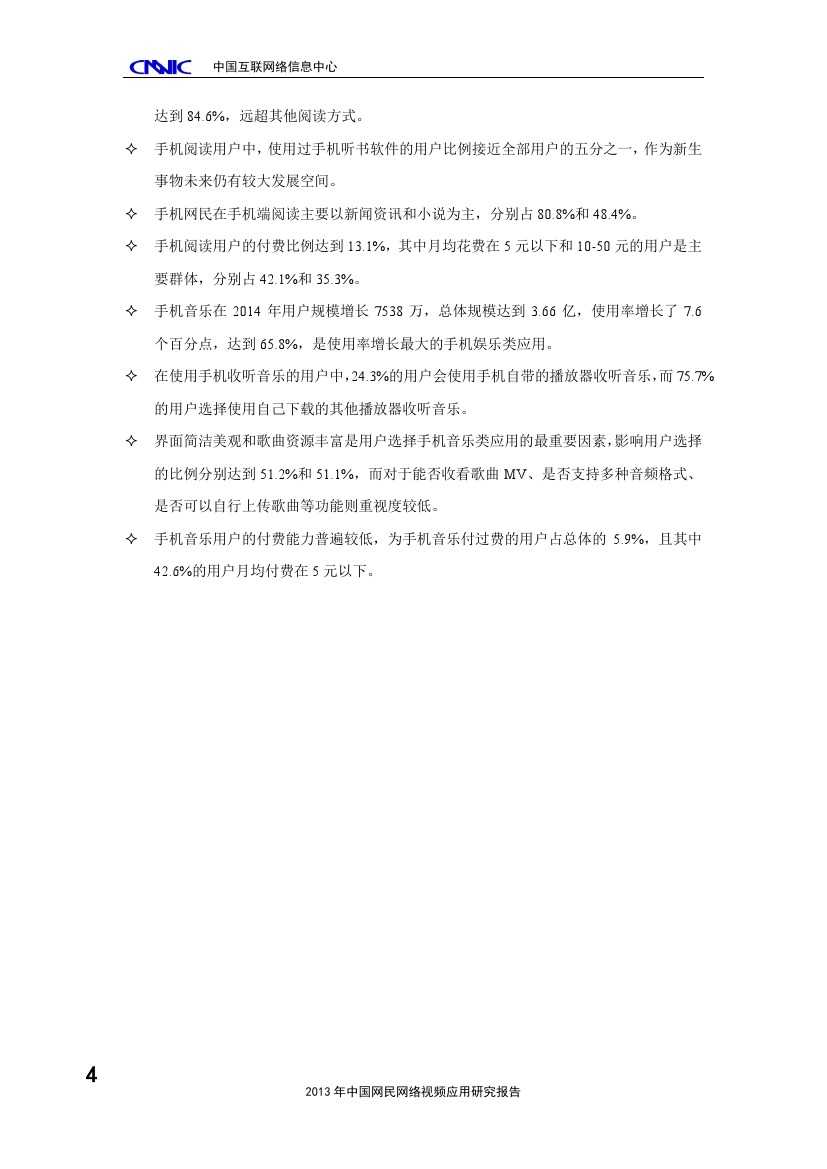 CNNIC 中国互联网络信息中心

达到84.6%，远超其他阅读方式。

✧ 手机阅读用户中，使用过手机听书软件的用户比例接近全部用户的五分之一，作为新生事物未来仍有较大发展空间。

✧ 手机网民在手机端阅读主要以新闻资讯和小说为主，分别占80.8%和48.4%。

✧ 手机阅读用户的付费比例达到13.1%，其中月均花费在5元以下和10-50元的用户是主要群体，分别占42.1%和35.3%。

✧ 手机音乐在2014年用户规模增长7538万，总体规模达到3.66亿，使用率增长了7.6个百分点，达到65.8%，是使用率增长最大的手机娱乐类应用。

✧ 在使用手机收听音乐的用户中，24.3%的用户会使用手机自带的播放器收听音乐，而75.7%的用户选择使用自己下载的其他播放器收听音乐。

✧ 界面简洁美观和歌曲资源丰富是用户选择手机音乐类应用的最重要因素，影响用户选择的比例分别达到51.2%和51.1%，而对于能否收看歌曲MV、是否支持多种音频格式、是否可以自行上传歌曲等功能则重视度较低。

✧ 手机音乐用户的付费能力普遍较低，为手机音乐付过费的用户占总体的5.9%，且其中42.6%的用户月均付费在5元以下。

4

2013年中国网民网络视频应用研究报告